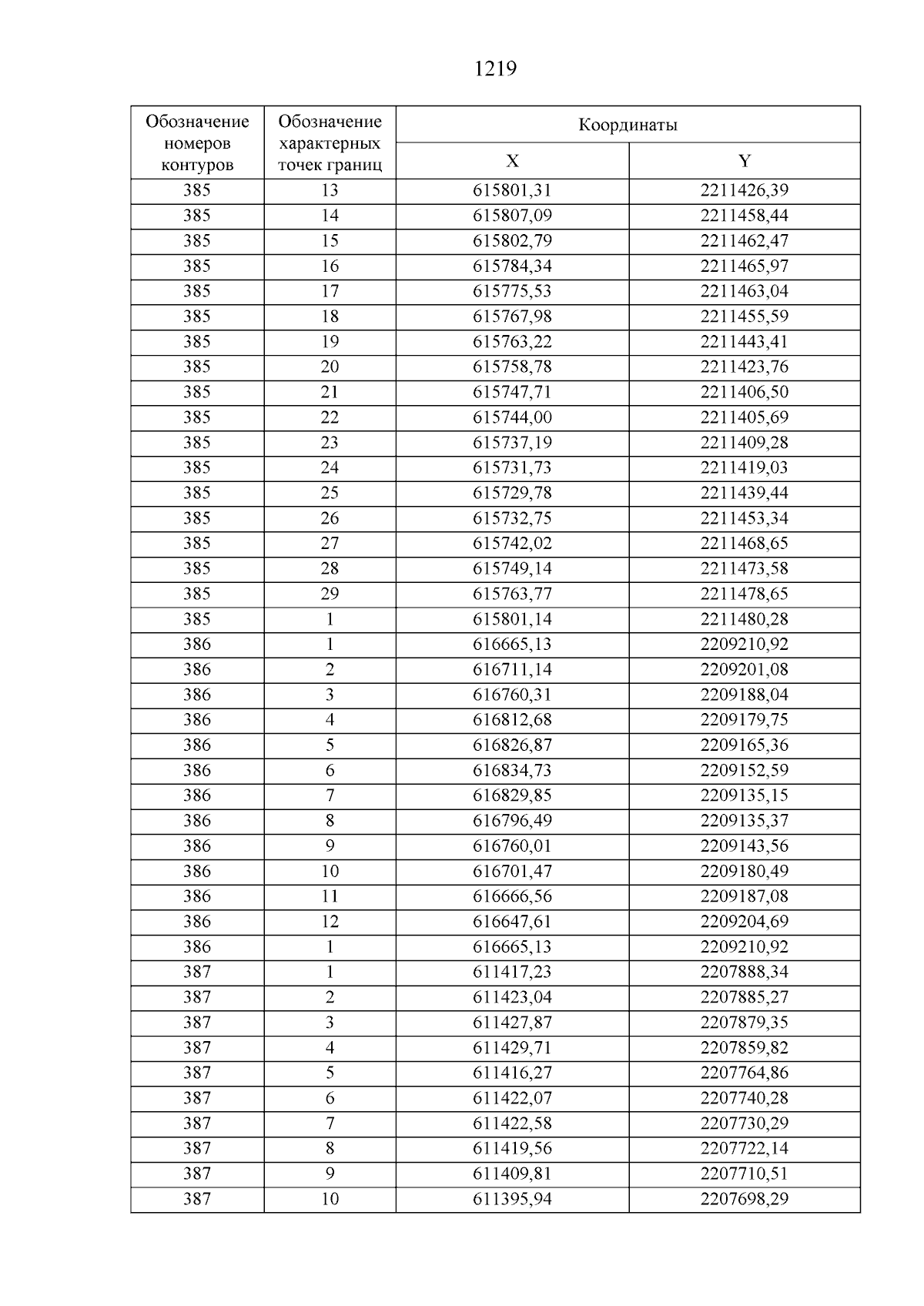 1219

| Обозначение номеров контуров | Обозначение характерных точек границ | Координаты X | Координаты Y |
|---|---|---|---|
| 385 | 13 | 615801,31 | 2211426,39 |
| 385 | 14 | 615807,09 | 2211458,44 |
| 385 | 15 | 615802,79 | 2211462,47 |
| 385 | 16 | 615784,34 | 2211465,97 |
| 385 | 17 | 615775,53 | 2211463,04 |
| 385 | 18 | 615767,98 | 2211455,59 |
| 385 | 19 | 615763,22 | 2211443,41 |
| 385 | 20 | 615758,78 | 2211423,76 |
| 385 | 21 | 615747,71 | 2211406,50 |
| 385 | 22 | 615744,00 | 2211405,69 |
| 385 | 23 | 615737,19 | 2211409,28 |
| 385 | 24 | 615731,73 | 2211419,03 |
| 385 | 25 | 615729,78 | 2211439,44 |
| 385 | 26 | 615732,75 | 2211453,34 |
| 385 | 27 | 615742,02 | 2211468,65 |
| 385 | 28 | 615749,14 | 2211473,58 |
| 385 | 29 | 615763,77 | 2211478,65 |
| 385 | 1 | 615801,14 | 2211480,28 |
| 386 | 1 | 616665,13 | 2209210,92 |
| 386 | 2 | 616711,14 | 2209201,08 |
| 386 | 3 | 616760,31 | 2209188,04 |
| 386 | 4 | 616812,68 | 2209179,75 |
| 386 | 5 | 616826,87 | 2209165,36 |
| 386 | 6 | 616834,73 | 2209152,59 |
| 386 | 7 | 616829,85 | 2209135,15 |
| 386 | 8 | 616796,49 | 2209135,37 |
| 386 | 9 | 616760,01 | 2209143,56 |
| 386 | 10 | 616701,47 | 2209180,49 |
| 386 | 11 | 616666,56 | 2209187,08 |
| 386 | 12 | 616647,61 | 2209204,69 |
| 386 | 1 | 616665,13 | 2209210,92 |
| 387 | 1 | 611417,23 | 2207888,34 |
| 387 | 2 | 611423,04 | 2207885,27 |
| 387 | 3 | 611427,87 | 2207879,35 |
| 387 | 4 | 611429,71 | 2207859,82 |
| 387 | 5 | 611416,27 | 2207764,86 |
| 387 | 6 | 611422,07 | 2207740,28 |
| 387 | 7 | 611422,58 | 2207730,29 |
| 387 | 8 | 611419,56 | 2207722,14 |
| 387 | 9 | 611409,81 | 2207710,51 |
| 387 | 10 | 611395,94 | 2207698,29 |